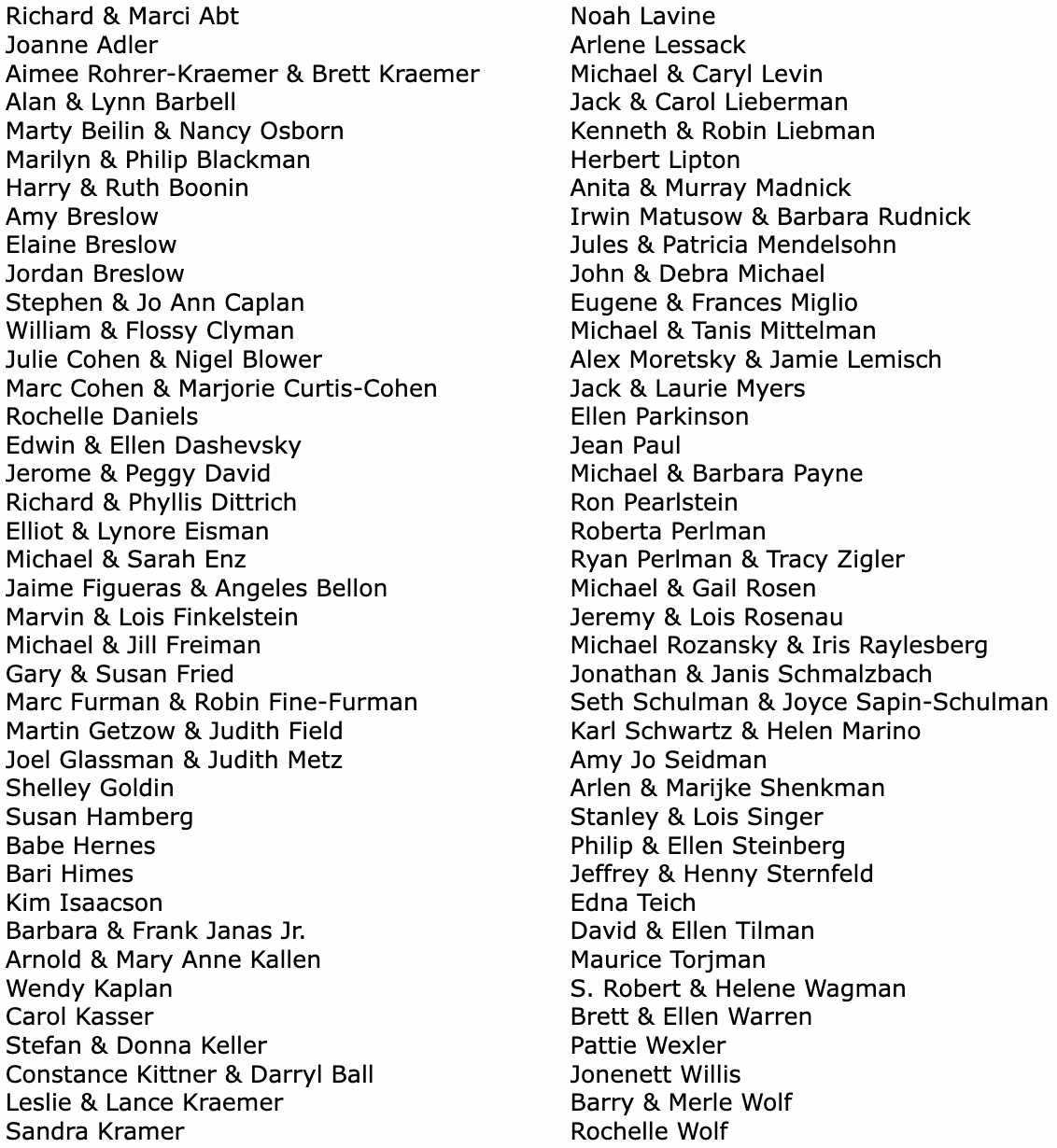 Richard & Marci Abt
Joanne Adler
Aimee Rohrer-Kraemer & Brett Kraemer
Alan & Lynn Barbell
Marty Beilin & Nancy Osborn
Marilyn & Philip Blackman
Harry & Ruth Boonin
Amy Breslow
Elaine Breslow
Jordan Breslow
Stephen & Jo Ann Caplan
William & Flossy Clyman
Julie Cohen & Nigel Blower
Marc Cohen & Marjorie Curtis-Cohen
Rochelle Daniels
Edwin & Ellen Dashevsky
Jerome & Peggy David
Richard & Phyllis Dittrich
Elliot & Lynore Eisman
Michael & Sarah Enz
Jaime Figueras & Angeles Bellon
Marvin & Lois Finkelstein
Michael & Jill Freiman
Gary & Susan Fried
Marc Furman & Robin Fine-Furman
Martin Getzow & Judith Field
Joel Glassman & Judith Metz
Shelley Goldin
Susan Hamberg
Babe Hernes
Bari Himes
Kim Isaacson
Barbara & Frank Janas Jr.
Arnold & Mary Anne Kallen
Wendy Kaplan
Carol Kasser
Stefan & Donna Keller
Constance Kittner & Darryl Ball
Leslie & Lance Kraemer
Sandra Kramer

Noah Lavine
Arlene Lessack
Michael & Caryl Levin
Jack & Carol Lieberman
Kenneth & Robin Liebman
Herbert Lipton
Anita & Murray Madnick
Irwin Matusow & Barbara Rudnick
Jules & Patricia Mendelsohn
John & Debra Michael
Eugene & Frances Miglio
Michael & Tanis Mittelman
Alex Moretsky & Jamie Lemisch
Jack & Laurie Myers
Ellen Parkinson
Jean Paul
Michael & Barbara Payne
Ron Pearlstein
Roberta Perlman
Ryan Perlman & Tracy Zigler
Michael & Gail Rosen
Jeremy & Lois Rosenau
Michael Rozansky & Iris Raylesberg
Jonathan & Janis Schmalzbach
Seth Schulman & Joyce Sapin-Schulman
Karl Schwartz & Helen Marino
Amy Jo Seidman
Arlen & Marijke Shenkman
Stanley & Lois Singer
Philip & Ellen Steinberg
Jeffrey & Henny Sternfeld
Edna Teich
David & Ellen Tilman
Maurice Torjman
S. Robert & Helene Wagman
Brett & Ellen Warren
Pattie Wexler
Jonenett Willis
Barry & Merle Wolf
Rochelle Wolf